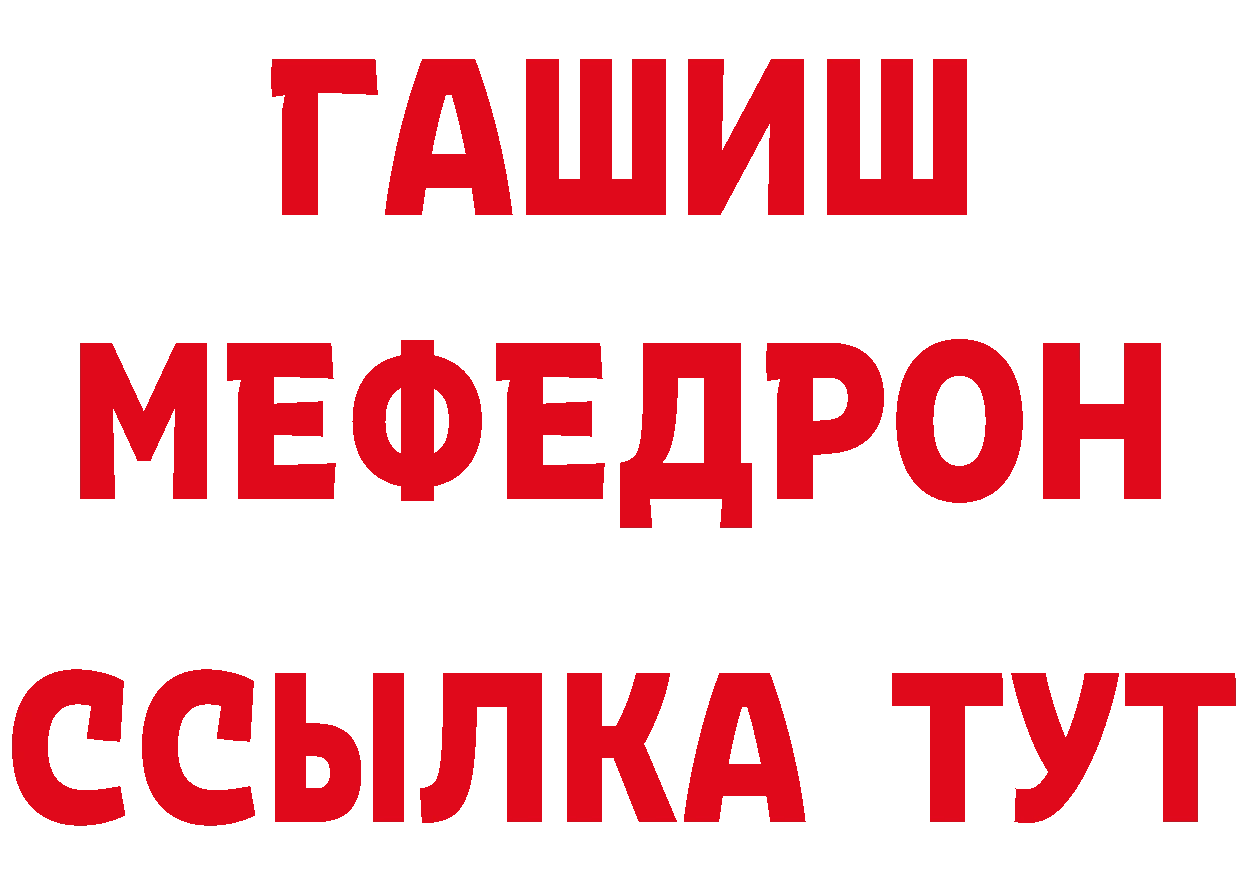 ГАШИШ
МЕФЕДРОН
ССЫЛКА ТУТ